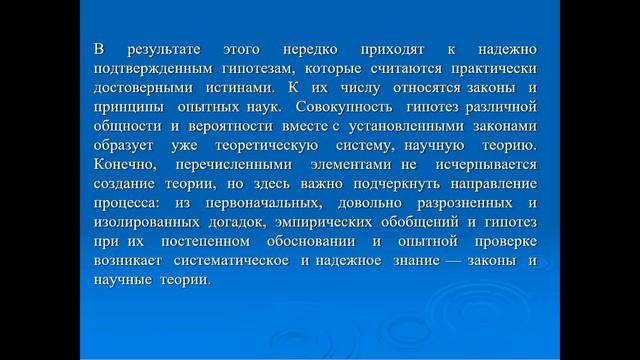 В результате этого нередко приходят к надежно подтвержденным гипотезам, которые считаются практически достоверными истинами. К их числу относятся законы и принципы опытных наук. Совокупность гипотез различной общности и вероятности вместе с установленными законами образует уже теоретическую систему, научную теорию. Конечно, перечисленными элементами не исчерпывается создание теории, но здесь важно подчеркнуть направление процесса: из первоначальных, довольно разрозненных и изолированных догадок, эмпирических обобщений и гипотез при их постепенном обосновании и опытной проверке возникает систематическое и надежное знание — законы и научные теории.